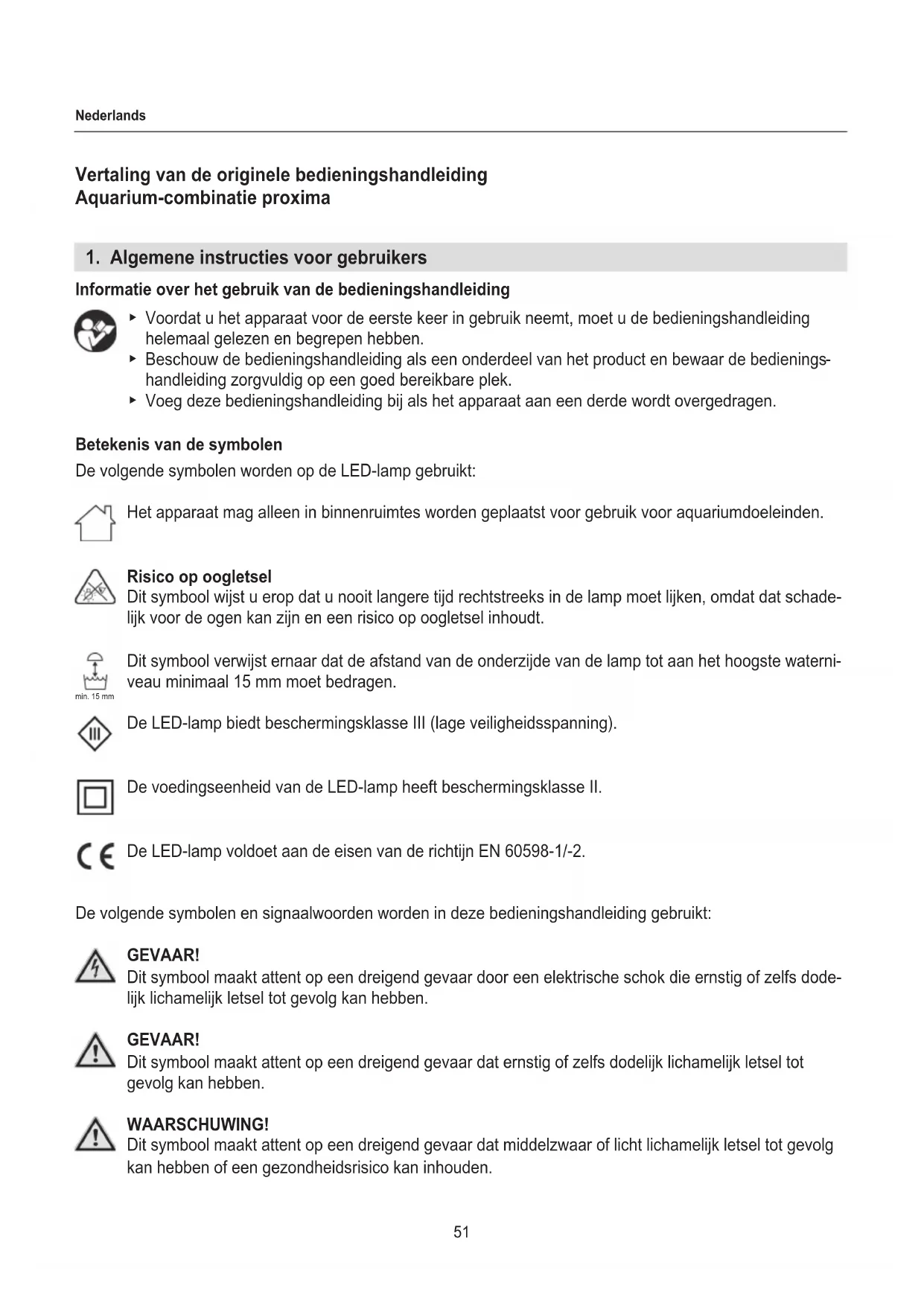 Nederlands

Vertaling van de originele bedieningshandleiding
Aquarium-combinatie proxima

1. Algemene instructies voor gebruikers

Informatie over het gebruik van de bedieningshandleiding

▸ Voordat u het apparaat voor de eerste keer in gebruik neemt, moet u de bedieningshandleiding helemaal gelezen en begrepen hebben.
▸ Beschouw de bedieningshandleiding als een onderdeel van het product en bewaar de bedieningshandleiding zorgvuldig op een goed bereikbare plek.
▸ Voeg deze bedieningshandleiding bij als het apparaat aan een derde wordt overgedragen.

Betekenis van de symbolen

De volgende symbolen worden op de LED-lamp gebruikt:

Het apparaat mag alleen in binnenruimtes worden geplaatst voor gebruik voor aquariumdoeleinden.

Risico op oogletsel
Dit symbool wijst u erop dat u nooit langere tijd rechtstreeks in de lamp moet lijken, omdat dat schadelijk voor de ogen kan zijn en een risico op oogletsel inhoudt.

min. 15 mm
Dit symbool verwijst ernaar dat de afstand van de onderzijde van de lamp tot aan het hoogste waterniveau minimaal 15 mm moet bedragen.

III
De LED-lamp biedt beschermingsklasse III (lage veiligheidsspanning).

De voedingseenheid van de LED-lamp heeft beschermingsklasse II.

CE De LED-lamp voldoet aan de eisen van de richtijn EN 60598-1/-2.

De volgende symbolen en signaalwoorden worden in deze bedieningshandleiding gebruikt:

GEVAAR!
Dit symbool maakt attent op een dreigend gevaar door een elektrische schok die ernstig of zelfs dodelijk lichamelijk letsel tot gevolg kan hebben.

GEVAAR!
Dit symbool maakt attent op een dreigend gevaar dat ernstig of zelfs dodelijk lichamelijk letsel tot gevolg kan hebben.

WAARSCHUWING!
Dit symbool maakt attent op een dreigend gevaar dat middelzwaar of licht lichamelijk letsel tot gevolg kan hebben of een gezondheidsrisico kan inhouden.

51